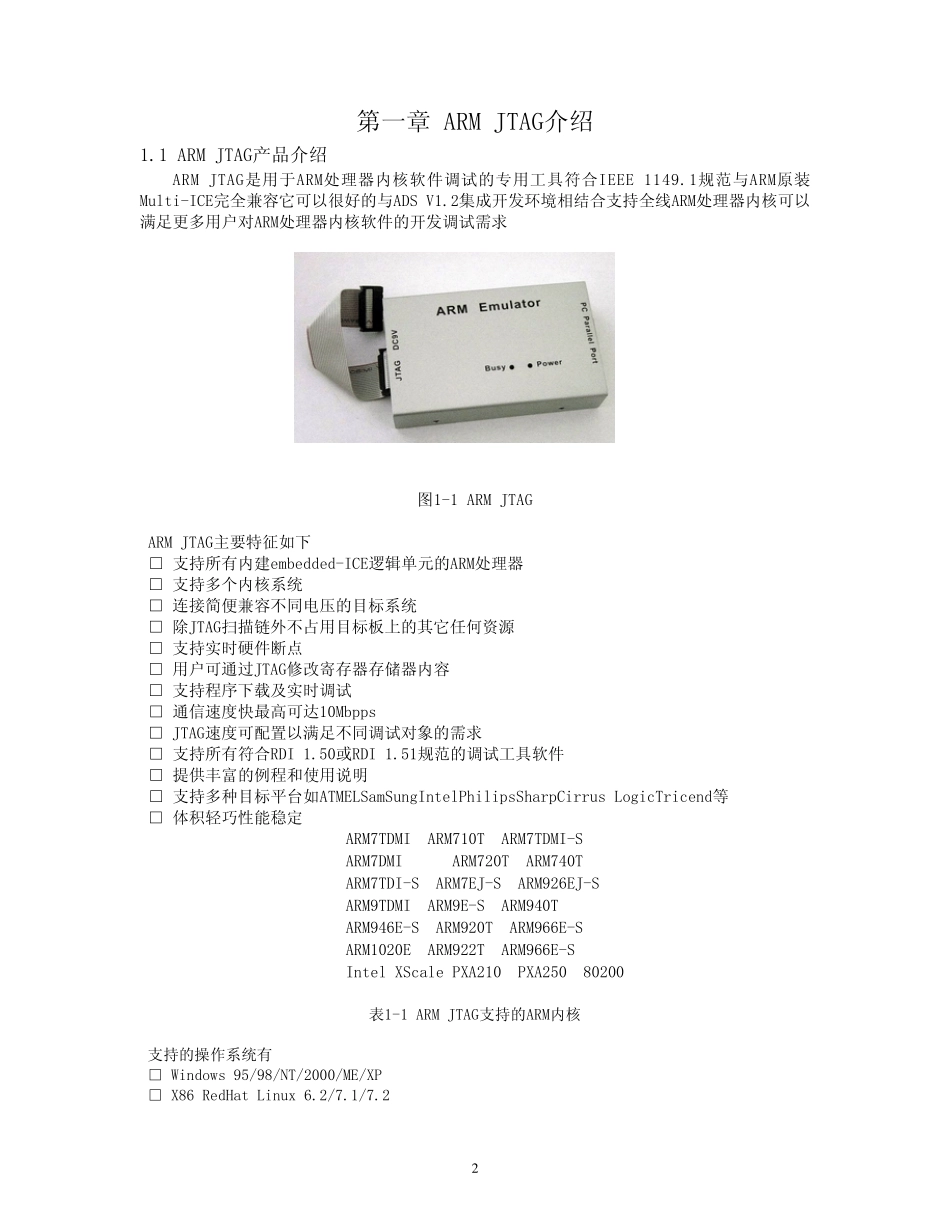 第一章 ARM JTAG介绍

1.1 ARM JTAG产品介绍

ARM JTAG是用于ARM处理器内核软件调试的专用工具符合IEEE 1149.1规范与ARM原装Multi-ICE完全兼容它可以很好的与ADS V1.2集成开发环境相结合支持全线ARM处理器内核可以满足更多用户对ARM处理器内核软件的开发调试需求

ARM Emulator
PC Parallel Port
JTAG DC9V
Busy Power

图1-1 ARM JTAG

ARM JTAG主要特征如下
□ 支持所有内建embedded-ICE逻辑单元的ARM处理器
□ 支持多个内核系统
□ 连接简便兼容不同电压的目标系统
□ 除JTAG扫描链外不占用目标板上的其它任何资源
□ 支持实时硬件断点
□ 用户可通过JTAG修改寄存器存储器内容
□ 支持程序下载及实时调试
□ 通信速度快最高可达10Mbpps
□ JTAG速度可配置以满足不同调试对象的需求
□ 支持所有符合RDI 1.50或RDI 1.51规范的调试工具软件
□ 提供丰富的例程和使用说明
□ 支持多种目标平台如ATMELSamSungIntelPhilipsSharpCirrus LogicTricend等
□ 体积轻巧性能稳定

ARM7TDMI ARM710T ARM7TDMI-S
ARM7DMI ARM720T ARM740T
ARM7TDI-S ARM7EJ-S ARM926EJ-S
ARM9TDMI ARM9E-S ARM940T
ARM946E-S ARM920T ARM966E-S
ARM1020E ARM922T ARM966E-S
Intel XScale PXA210 PXA250 80200

表1-1 ARM JTAG支持的ARM内核

支持的操作系统有
□ Windows 95/98/NT/2000/ME/XP
□ X86 RedHat Linux 6.2/7.1/7.2

2